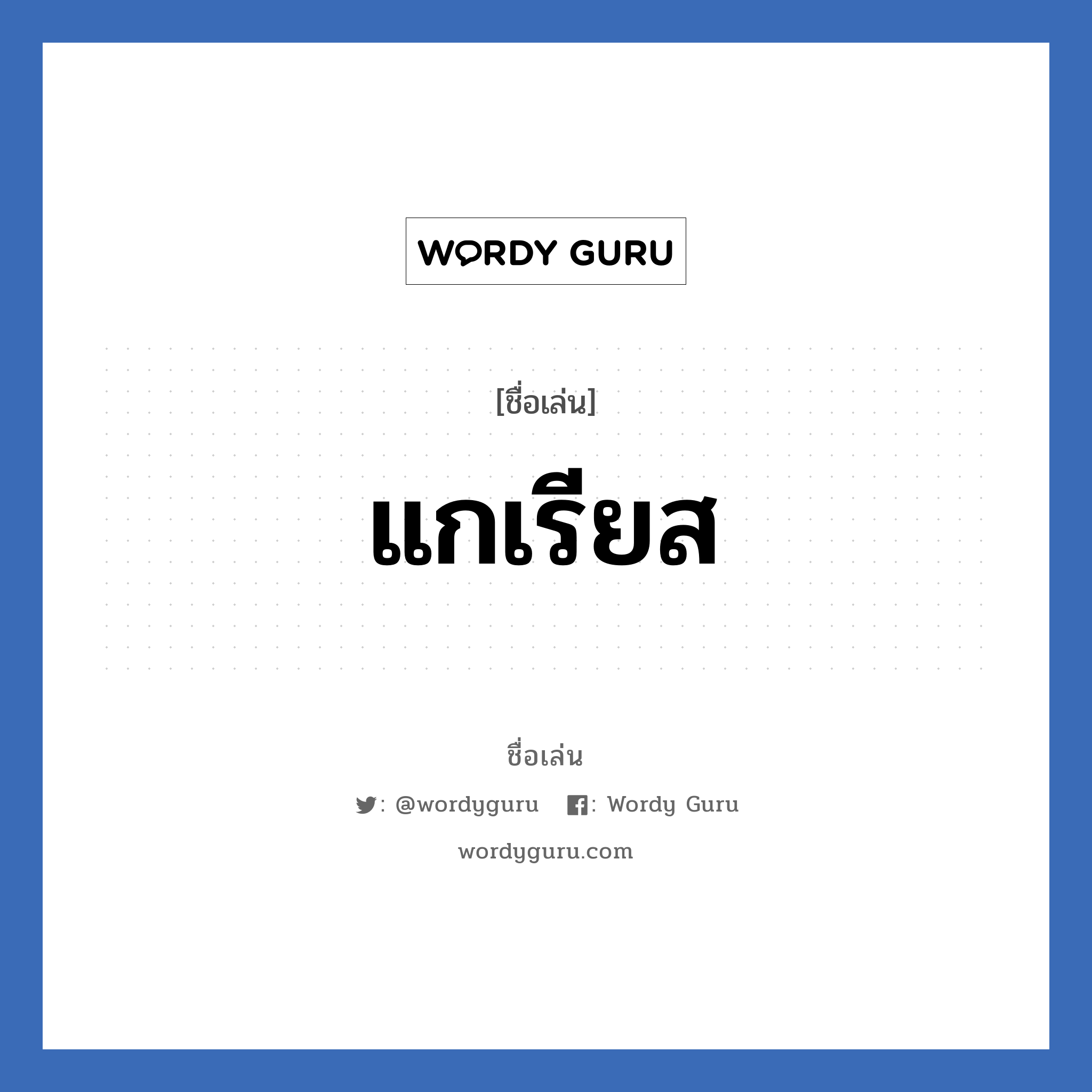 WORDY GURU

[ชื่อเล่น]

แกเรียส

ชื่อเล่น

: @wordyguru : Wordy Guru

wordyguru.com